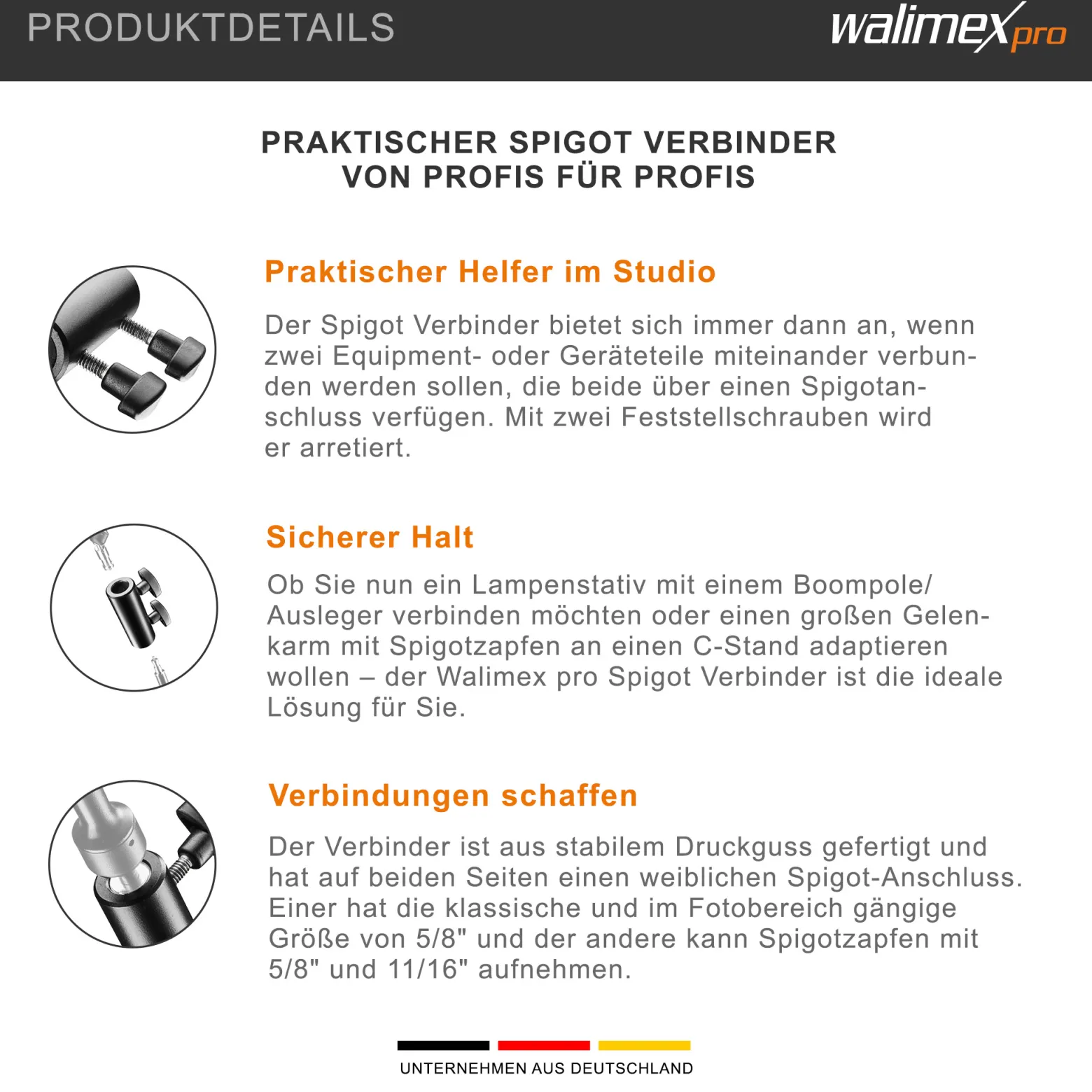 PRODUKTDETAILS

walimex pro

PRAKTISCHER SPIGOT VERBINDER
VON PROFIS FÜR PROFIS

Praktischer Helfer im Studio

Der Spigot Verbinder bietet sich immer dann an, wenn zwei Equipment- oder Geräteteile miteinander verbunden werden sollen, die beide über einen Spigotanschluss verfügen. Mit zwei Feststellschrauben wird er arretiert.

Sicherer Halt

Ob Sie nun ein Lampenstativ mit einem Boompole/ Ausleger verbinden möchten oder einen großen Gelenkarm mit Spigotzapfen an einen C-Stand adaptieren wollen – der Walimex pro Spigot Verbinder ist die ideale Lösung für Sie.

Verbindungen schaffen

Der Verbinder ist aus stabilem Druckguss gefertigt und hat auf beiden Seiten einen weiblichen Spigot-Anschluss. Einer hat die klassische und im Fotobereich gängige Größe von 5/8" und der andere kann Spigotzapfen mit 5/8" und 11/16" aufnehmen.

UNTERNEHMEN AUS DEUTSCHLAND